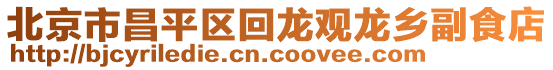 北京市昌平区回龙观龙乡副食店
http://bjcyriledie.cn.coovee.com